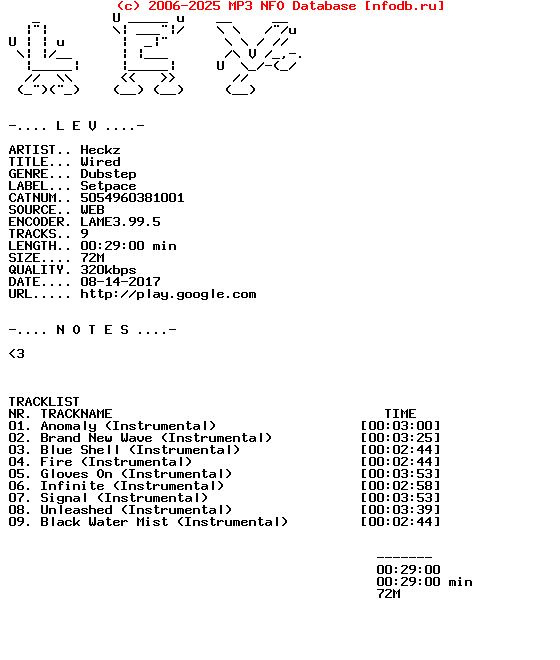 (c) 2006-2025 MP3 NFO Database [nfodb.ru]

-.... L E V ....-

ARTIST.. Heckz
TITLE... Wired
GENRE... Dubstep
LABEL... Setpace
CATNUM.. 5054960381001
SOURCE.. WEB
ENCODER. LAME3.99.5
TRACKS.. 9
LENGTH.. 00:29:00 min
SIZE.... 72M
QUALITY. 320kbps
DATE.... 08-14-2017
URL..... http://play.google.com

-.... N O T E S ....-

<3

TRACKLIST

| NR. | TRACKNAME | TIME |
|---|---|---|
| 01. | Anomaly (Instrumental) | [00:03:00] |
| 02. | Brand New Wave (Instrumental) | [00:03:25] |
| 03. | Blue Shell (Instrumental) | [00:02:44] |
| 04. | Fire (Instrumental) | [00:02:44] |
| 05. | Gloves On (Instrumental) | [00:03:53] |
| 06. | Infinite (Instrumental) | [00:02:58] |
| 07. | Signal (Instrumental) | [00:03:53] |
| 08. | Unleashed (Instrumental) | [00:03:39] |
| 09. | Black Water Mist (Instrumental) | [00:02:44] |

-------
00:29:00
00:29:00 min
72M